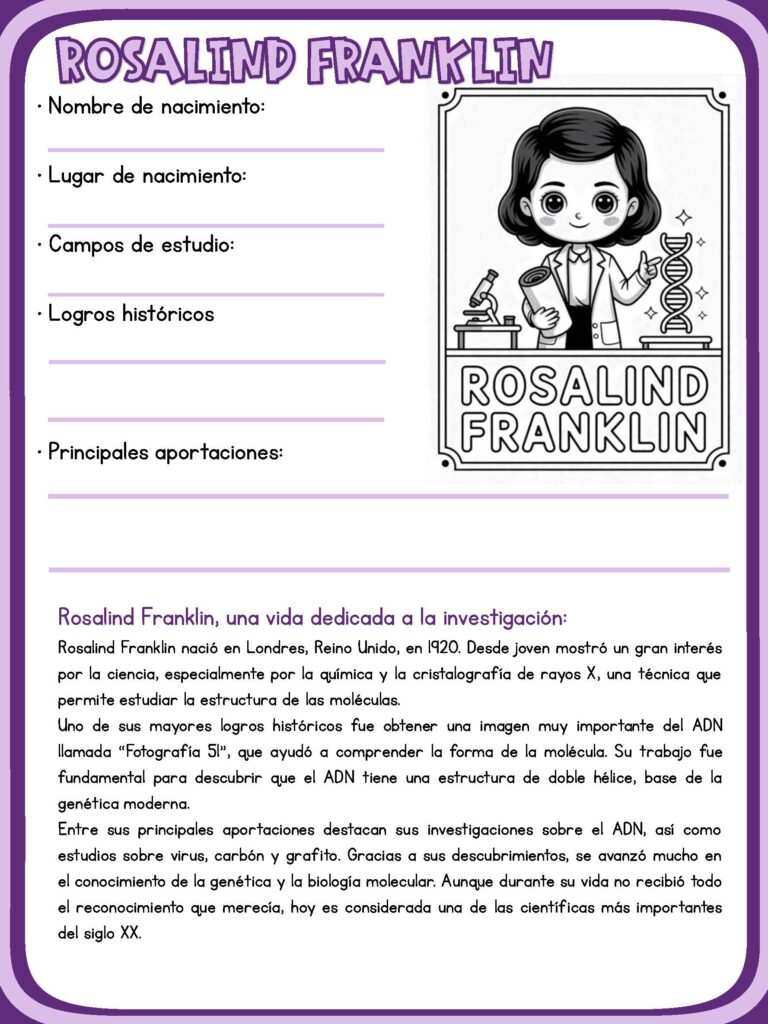 ROSALIND FRANKLIN

· Nombre de nacimiento:

· Lugar de nacimiento:

· Campos de estudio:

· Logros históricos

· Principales aportaciones:

ROSALIND FRANKLIN

Rosalind Franklin, una vida dedicada a la investigación:

Rosalind Franklin nació en Londres, Reino Unido, en 1920. Desde joven mostró un gran interés por la ciencia, especialmente por la química y la cristalografía de rayos X, una técnica que permite estudiar la estructura de las moléculas.

Uno de sus mayores logros históricos fue obtener una imagen muy importante del ADN llamada "Fotografía 51", que ayudó a comprender la forma de la molécula. Su trabajo fue fundamental para descubrir que el ADN tiene una estructura de doble hélice, base de la genética moderna.

Entre sus principales aportaciones destacan sus investigaciones sobre el ADN, así como estudios sobre virus, carbón y grafito. Gracias a sus descubrimientos, se avanzó mucho en el conocimiento de la genética y la biología molecular. Aunque durante su vida no recibió todo el reconocimiento que merecía, hoy es considerada una de las científicas más importantes del siglo XX.